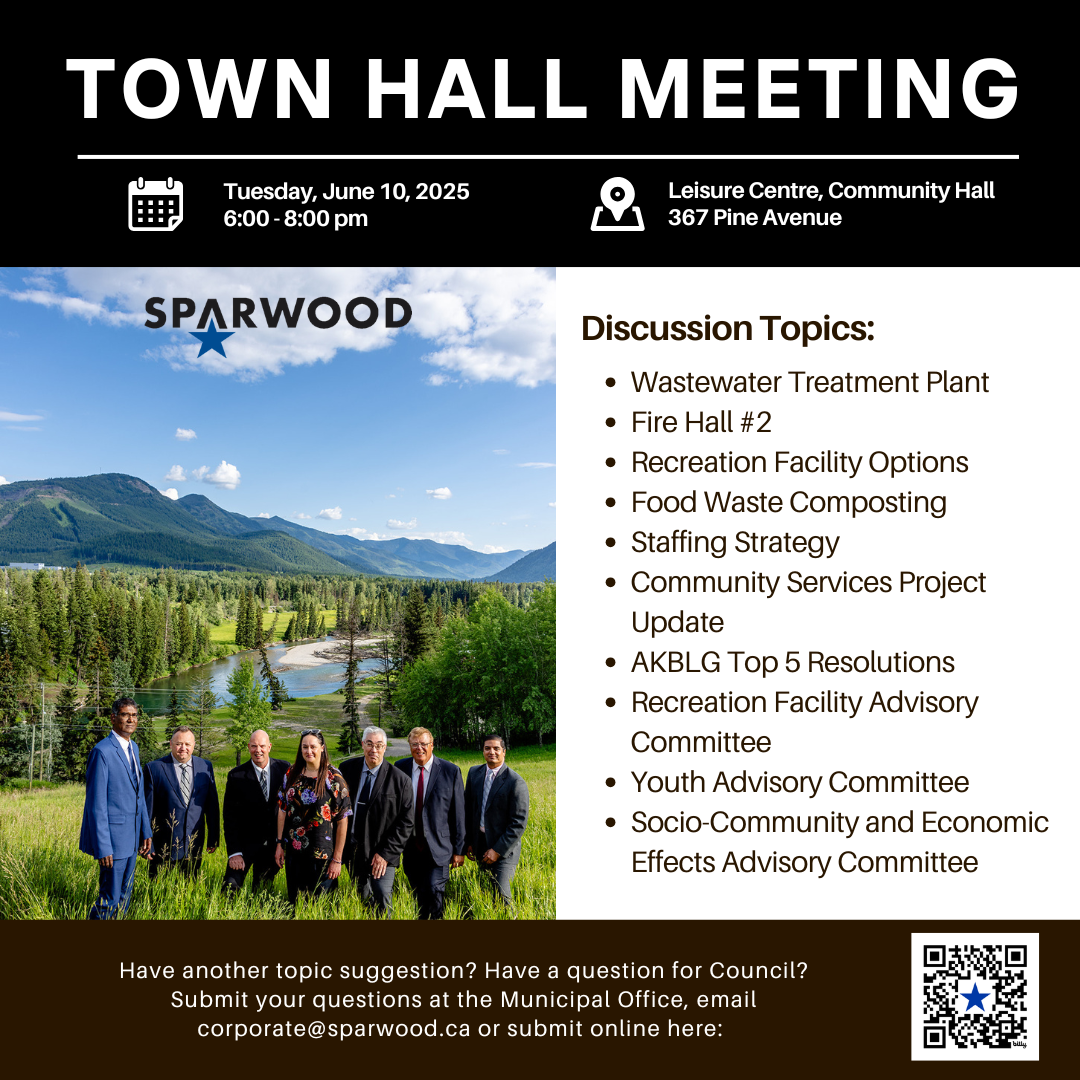 TOWN HALL MEETING

Tuesday, June 10, 2025
6:00 - 8:00 pm

Leisure Centre, Community Hall
367 Pine Avenue

SPARWOOD

Discussion Topics:

- Wastewater Treatment Plant
- Fire Hall #2
- Recreation Facility Options
- Food Waste Composting
- Staffing Strategy
- Community Services Project Update
- AKBLG Top 5 Resolutions
- Recreation Facility Advisory Committee
- Youth Advisory Committee
- Socio-Community and Economic Effects Advisory Committee

Have another topic suggestion? Have a question for Council? Submit your questions at the Municipal Office, email corporate@sparwood.ca or submit online here:

bitly